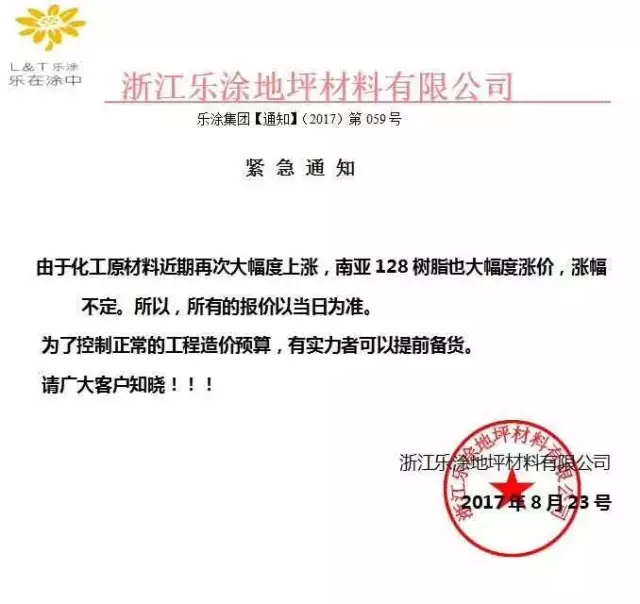 L&T乐涂
乐在涂中

浙江乐涂地坪材料有限公司

乐涂集团【通知】(2017)第059号

紧急通知

由于化工原材料近期再次大幅度上涨，南亚128树脂也大幅度涨价，涨幅不定。所以，所有的报价以当日为准。

为了控制正常的工程造价预算，有实力者可以提前备货。

请广大客户知晓！！！

浙江乐涂地坪材料有限公司

2017年8月23号

浙江乐涂地坪材料有限公司